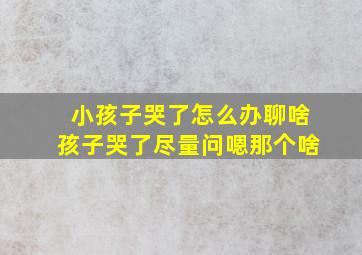 小孩子哭了怎么办聊啥
孩子哭了尽量问嗯那个啥